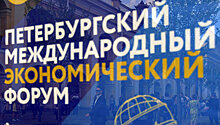 ПЕТЕРБУРГСКИЙ МЕЖДУНАРОДНЫЙ ЭКОНОМИЧЕСКИЙ ФОРУМ